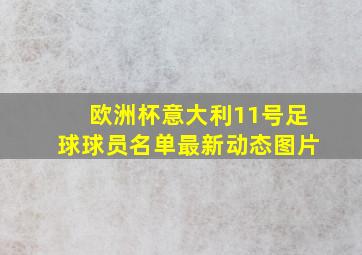 欧洲杯意大利11号足球球员名单最新动态图片